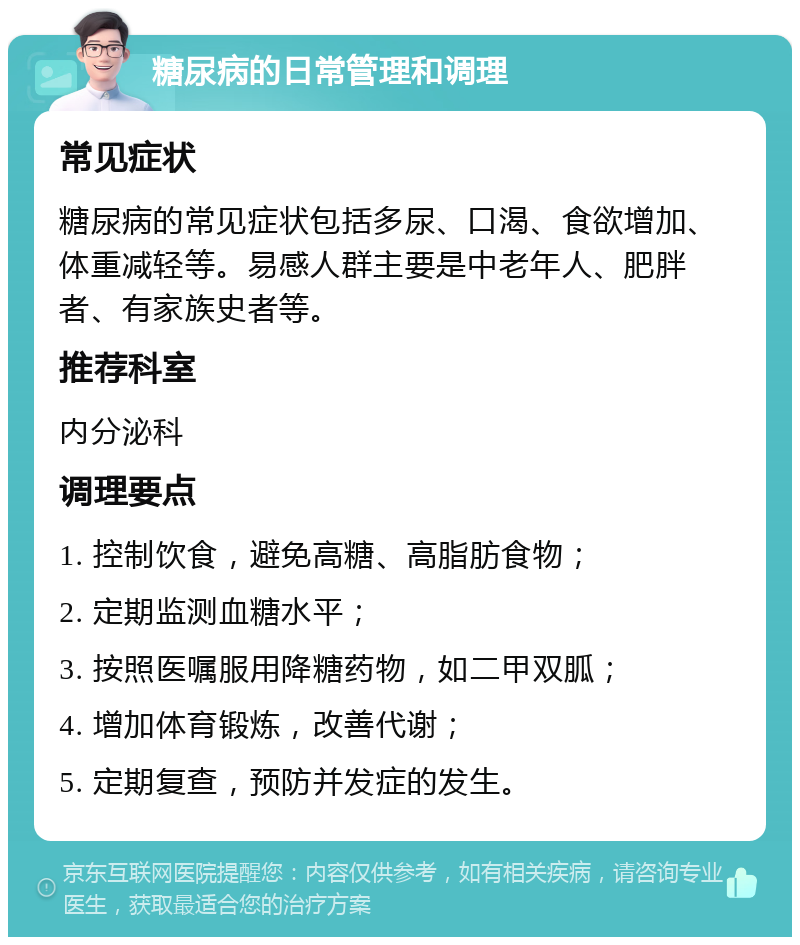 糖尿病的日常管理和调理

常见症状

糖尿病的常见症状包括多尿、口渴、食欲增加、体重减轻等。易感人群主要是中老年人、肥胖者、有家族史者等。

推荐科室

内分泌科

调理要点

1. 控制饮食，避免高糖、高脂肪食物；

2. 定期监测血糖水平；

3. 按照医嘱服用降糖药物，如二甲双胍；

4. 增加体育锻炼，改善代谢；

5. 定期复查，预防并发症的发生。

京东互联网医院提醒您：内容仅供参考，如有相关疾病，请咨询专业医生，获取最适合您的治疗方案